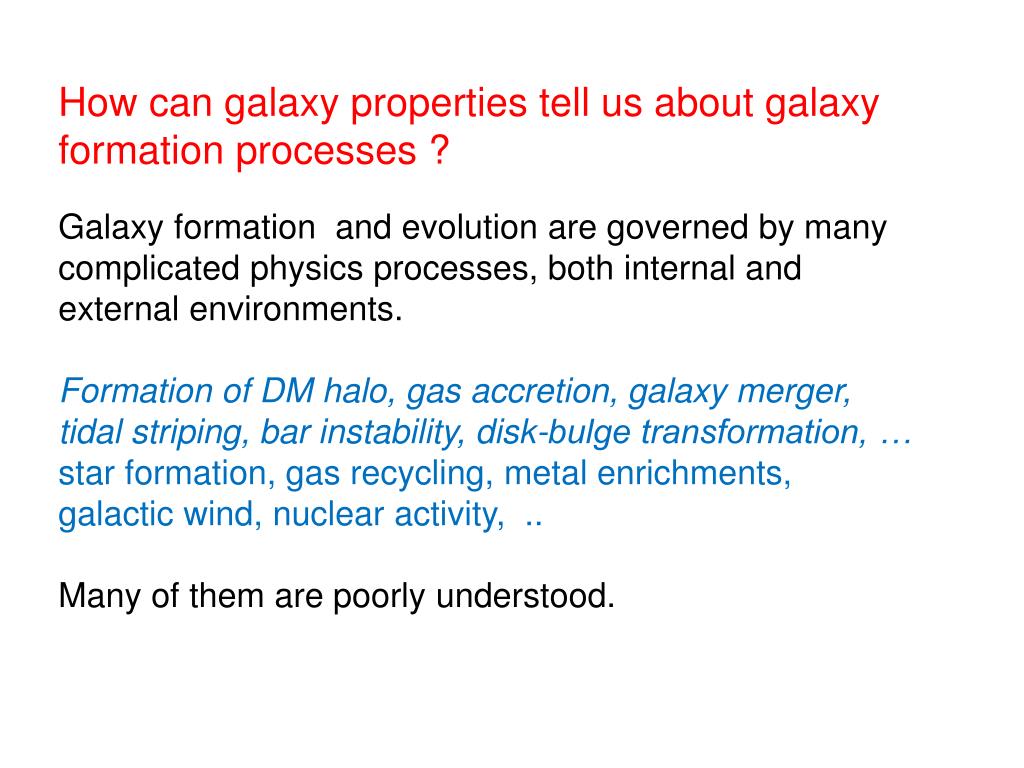 How can galaxy properties tell us about galaxy formation processes ?

Galaxy formation and evolution are governed by many complicated physics processes, both internal and external environments.

Formation of DM halo, gas accretion, galaxy merger, tidal striping, bar instability, disk-bulge transformation, …
star formation, gas recycling, metal enrichments, galactic wind, nuclear activity, ..

Many of them are poorly understood.